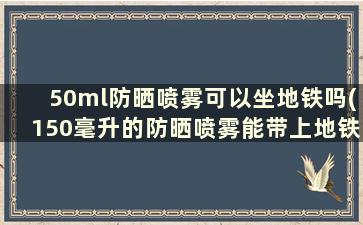 50ml防晒喷雾可以坐地铁吗(150毫升的防晒喷雾能带上地铁